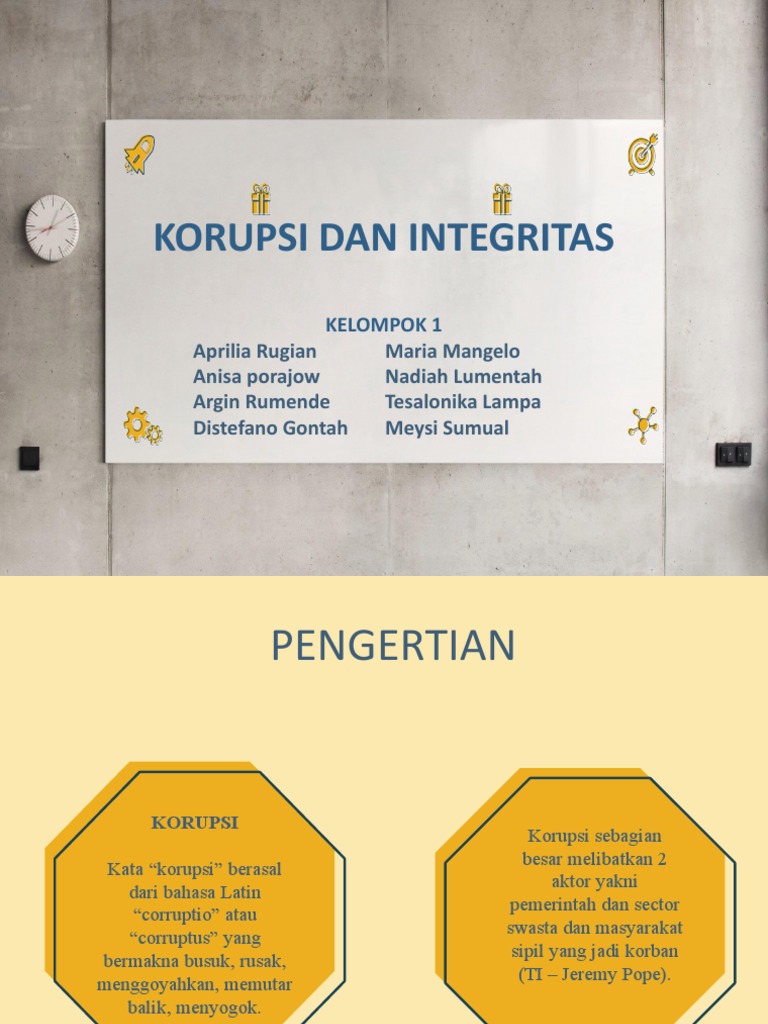 KORUPSI DAN INTEGRITAS

KELOMPOK 1

Aprilia Rugian
Anisa porajow
Argin Rumende
Distefano Gontah

Maria Mangelo
Nadiah Lumentah
Tesalonika Lampa
Meysi Sumual

PENGERTIAN

KORUPSI

Kata “korupsi” berasal dari bahasa Latin “corruptio” atau “corruptus” yang bermakna busuk, rusak, menggoyahkan, memutar balik, menyogok.

Korupsi sebagian besar melibatkan 2 aktor yakni pemerintah dan sector swasta dan masyarakat sipil yang jadi korban (TI – Jeremy Pope).